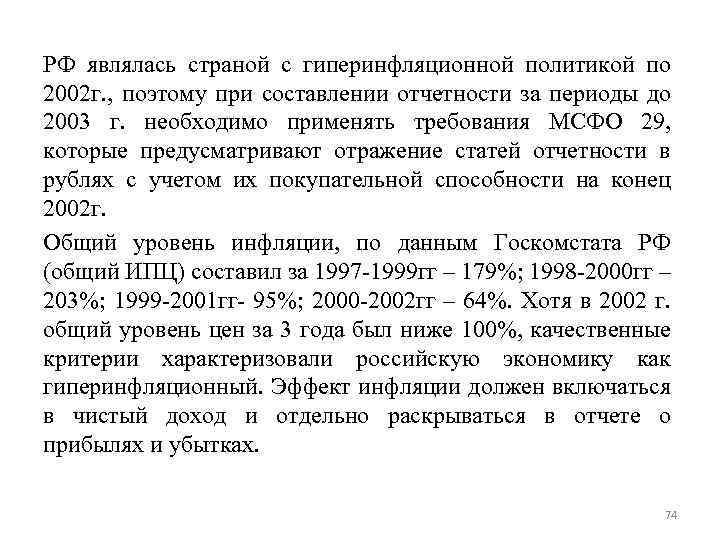 РФ являлась страной с гиперинфляционной политикой по 2002г., поэтому при составлении отчетности за периоды до 2003 г. необходимо применять требования МСФО 29, которые предусматривают отражение статей отчетности в рублях с учетом их покупательной способности на конец 2002г.

Общий уровень инфляции, по данным Госкомстата РФ (общий ИПЦ) составил за 1997-1999гг – 179%; 1998-2000гг – 203%; 1999-2001гг- 95%; 2000-2002гг – 64%. Хотя в 2002 г. общий уровень цен за 3 года был ниже 100%, качественные критерии характеризовали российскую экономику как гиперинфляционный. Эффект инфляции должен включаться в чистый доход и отдельно раскрываться в отчете о прибылях и убытках.

74